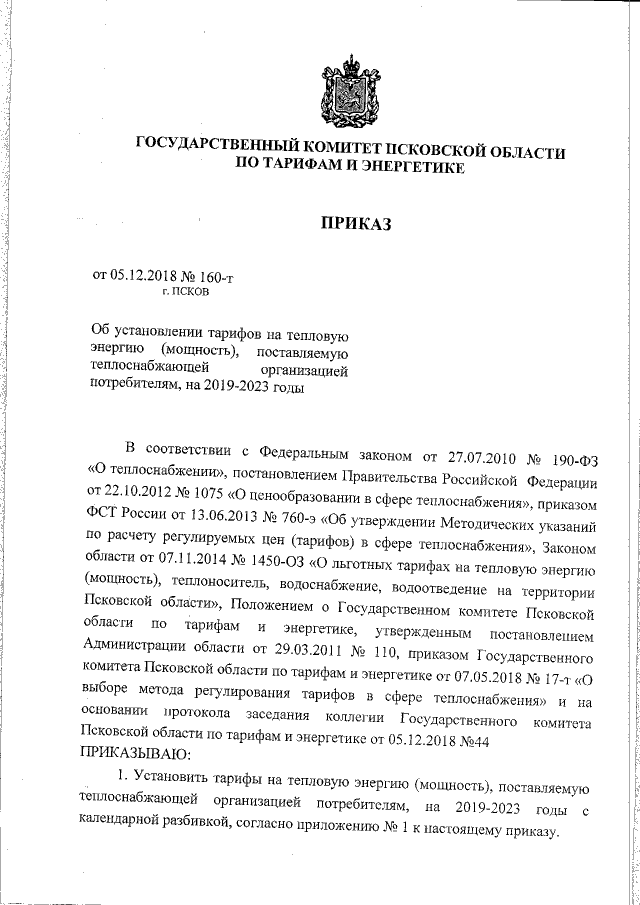 ГОСУДАРСТВЕННЫЙ КОМИТЕТ ПСКОВСКОЙ ОБЛАСТИ ПО ТАРИФАМ И ЭНЕРГЕТИКЕ

ПРИКАЗ

от 05.12.2018 № 160-т
г. ПСКОВ

Об установлении тарифов на тепловую энергию (мощность), поставляемую теплоснабжающей организацией потребителям, на 2019-2023 годы

В соответствии с Федеральным законом от 27.07.2010 № 190-ФЗ «О теплоснабжении», постановлением Правительства Российской Федерации от 22.10.2012 № 1075 «О ценообразовании в сфере теплоснабжения», приказом ФСТ России от 13.06.2013 № 760-э «Об утверждении Методических указаний по расчету регулируемых цен (тарифов) в сфере теплоснабжения», Законом области от 07.11.2014 № 1450-ОЗ «О льготных тарифах на тепловую энергию (мощность), теплоноситель, водоснабжение, водоотведение на территории Псковской области», Положением о Государственном комитете Псковской области по тарифам и энергетике, утвержденным постановлением Администрации области от 29.03.2011 № 110, приказом Государственного комитета Псковской области по тарифам и энергетике от 07.05.2018 № 17-т «О выборе метода регулирования тарифов в сфере теплоснабжения» и на основании протокола заседания коллегии Государственного комитета Псковской области по тарифам и энергетике от 05.12.2018 №44
ПРИКАЗЫВАЮ:

1. Установить тарифы на тепловую энергию (мощность), поставляемую теплоснабжающей организацией потребителям, на 2019-2023 годы с календарной разбивкой, согласно приложению № 1 к настоящему приказу.